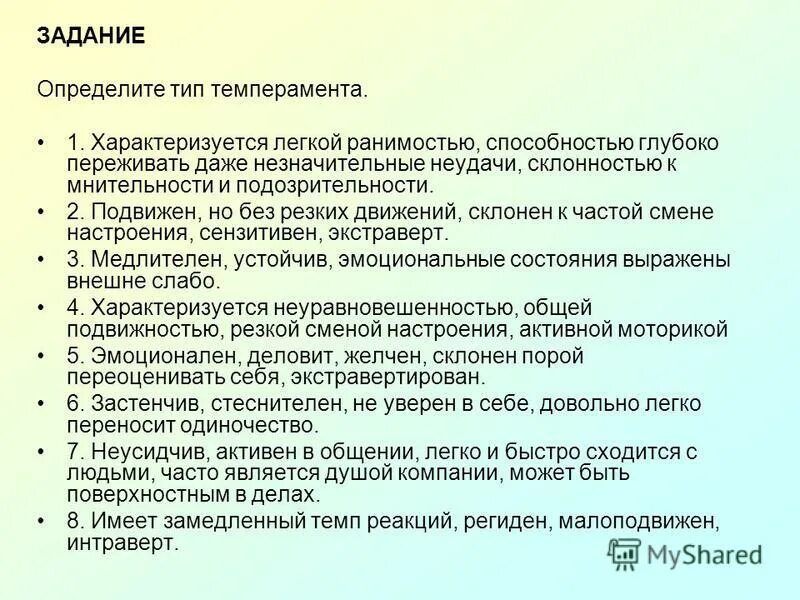 ЗАДАНИЕ

Определите тип темперамента.

• 1. Характеризуется легкой ранимостью, способностью глубоко переживать даже незначительные неудачи, склонностью к мнительности и подозрительности.
• 2. Подвижен, но без резких движений, склонен к частой смене настроения, сензитивен, экстраверт.
• 3. Медлителен, устойчив, эмоциональные состояния выражены внешне слабо.
• 4. Характеризуется неуравновешенностью, общей подвижностью, резкой сменой настроения, активной моторикой
• 5. Эмоционален, деловит, желчен, склонен порой переоценивать себя, экстравертирован.
• 6. Застенчив, стеснителен, не уверен в себе, довольно легко переносит одиночество.
• 7. Неусидчив, активен в общении, легко и быстро сходится с людьми, часто является душой компании, может быть поверхностным в делах.
• 8. Имеет замедленный темп реакций, региден, малоподвижен, интраверт.

MyShared